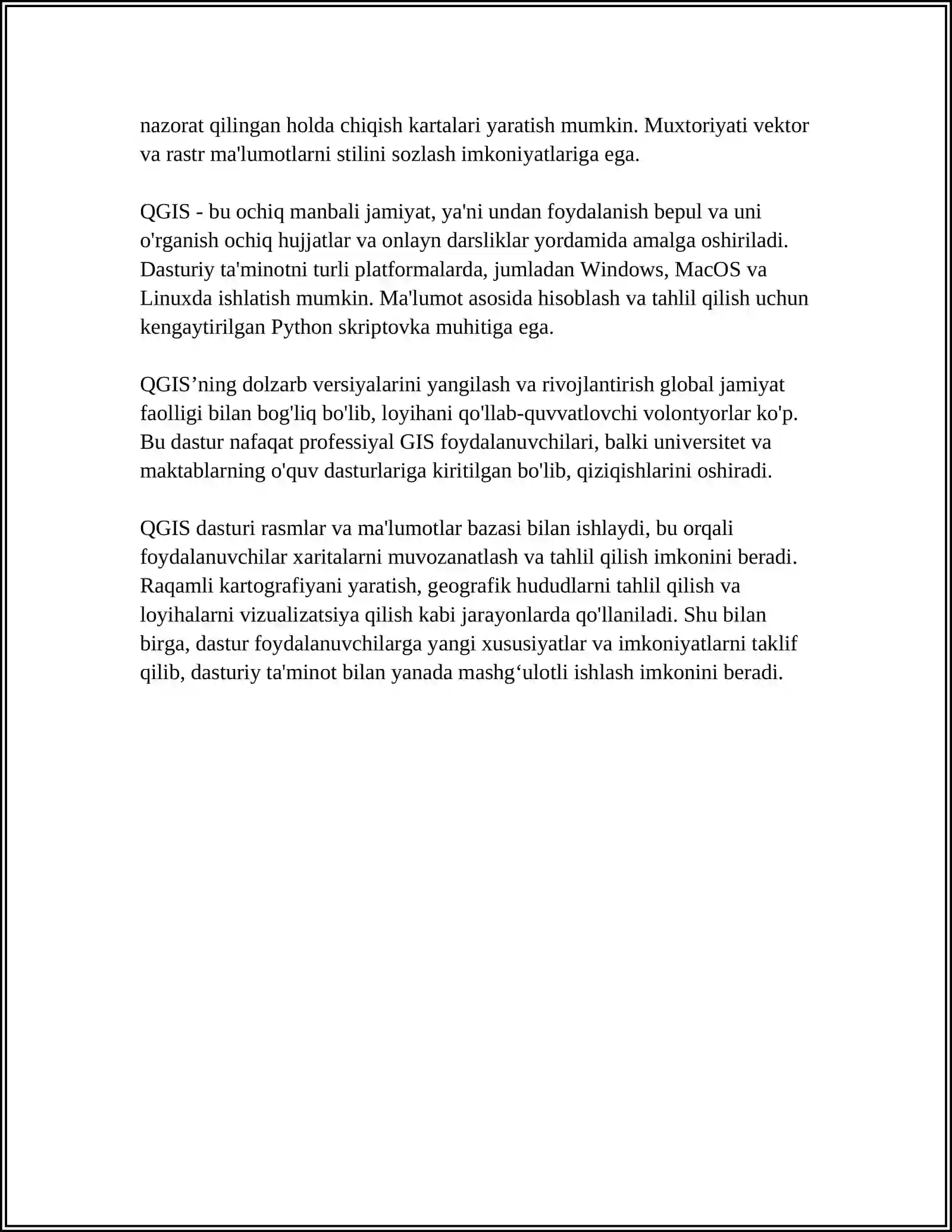 nazorat qilingan holda chiqish kartalari yaratish mumkin. Muxtoriyati vektor va rastr ma'lumotlarni stilini sozlash imkoniyatlariga ega.

QGIS - bu ochiq manbali jamiyat, ya'ni undan foydalanish bepul va uni o'rganish ochiq hujjatlar va onlayn darsliklar yordamida amalga oshiriladi. Dasturiy ta'minotni turli platformalarda, jumladan Windows, MacOS va Linuxda ishlatish mumkin. Ma'lumot asosida hisoblash va tahlil qilish uchun kengaytirilgan Python skriptovka muhitiga ega.

QGIS’ning dolzarb versiyalarini yangilash va rivojlantirish global jamiyat faolligi bilan bog'liq bo'lib, loyihani qo'llab-quvvatlovchi volontyorlar ko'p. Bu dastur nafaqat professiyal GIS foydalanuvchilari, balki universitet va maktablarning o'quv dasturlariga kiritilgan bo'lib, qiziqishlarini oshiradi.

QGIS dasturi rasmlar va ma'lumotlar bazasi bilan ishlaydi, bu orqali foydalanuvchilar xaritalarni muvozanatlash va tahlil qilish imkonini beradi. Raqamli kartografiyani yaratish, geografik hududlarni tahlil qilish va loyihalarni vizualizatsiya qilish kabi jarayonlarda qo'llaniladi. Shu bilan birga, dastur foydalanuvchilarga yangi xususiyatlar va imkoniyatlarni taklif qilib, dasturiy ta'minot bilan yanada mashg‘ulotli ishlash imkonini beradi.